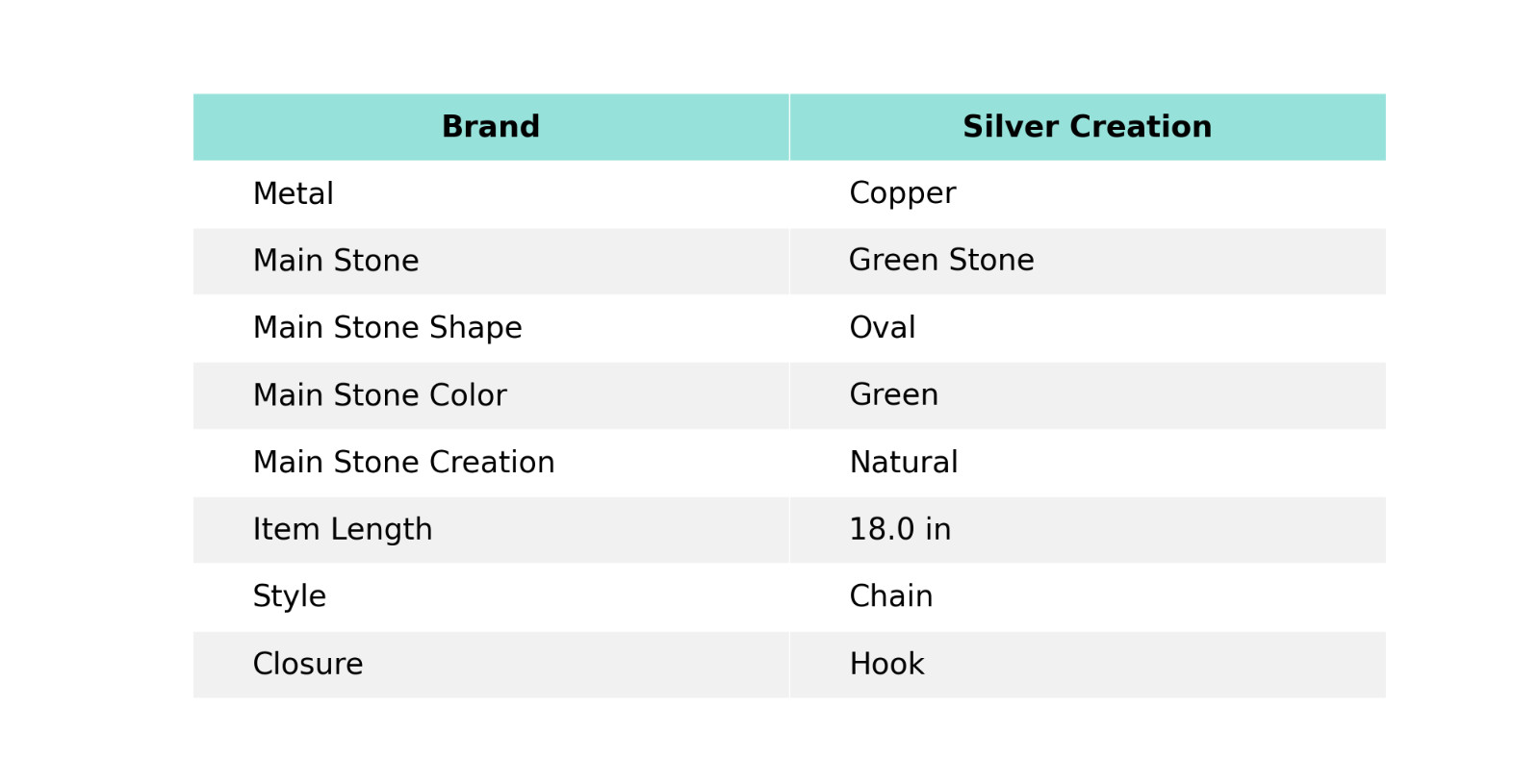 | Brand | Silver Creation |
|---|---|
| Metal | Copper |
| Main Stone | Green Stone |
| Main Stone Shape | Oval |
| Main Stone Color | Green |
| Main Stone Creation | Natural |
| Item Length | 18.0 in |
| Style | Chain |
| Closure | Hook |